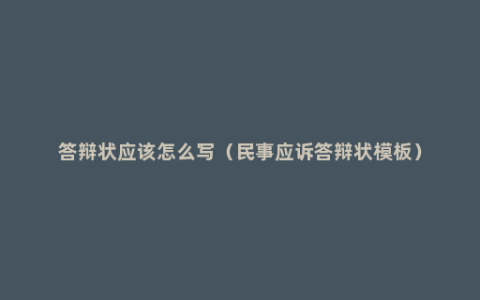 答辩状应该怎么写（民事应诉答辩状模板）